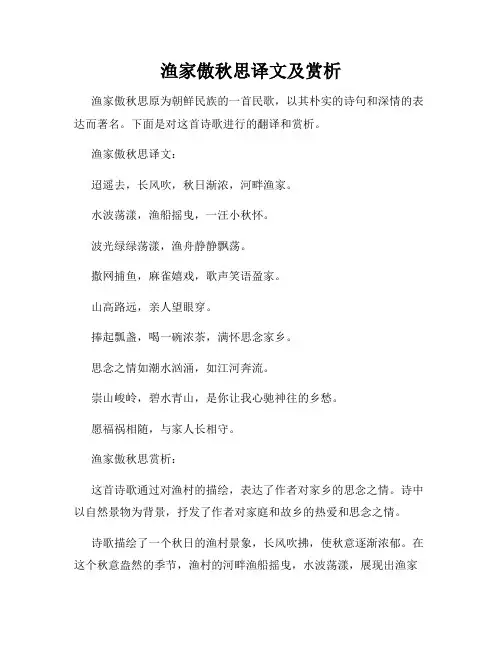 渔家傲秋思译文及赏析

渔家傲秋思原为朝鲜民族的一首民歌，以其朴实的诗句和深情的表达而著名。下面是对这首诗歌进行的翻译和赏析。

渔家傲秋思译文：

迢遥去，长风吹，秋日渐浓，河畔渔家。

水波荡漾，渔船摇曳，一汪小秋怀。

波光绿绿荡漾，渔舟静静飘荡。

撒网捕鱼，麻雀嬉戏，歌声笑语盈家。

山高路远，亲人望眼穿。

捧起瓢盏，喝一碗浓茶，满怀思念家乡。

思念之情如潮水汹涌，如江河奔流。

崇山峻岭，碧水青山，是你让我心驰神往的乡愁。

愿福祸相随，与家人长相守。

渔家傲秋思赏析：

这首诗歌通过对渔村的描绘，表达了作者对家乡的思念之情。诗中以自然景物为背景，抒发了作者对家庭和故乡的热爱和思念之情。

诗歌描绘了一个秋日的渔村景象，长风吹拂，使秋意逐渐浓郁。在这个秋意盎然的季节，渔村的河畔渔船摇曳，水波荡漾，展现出渔家